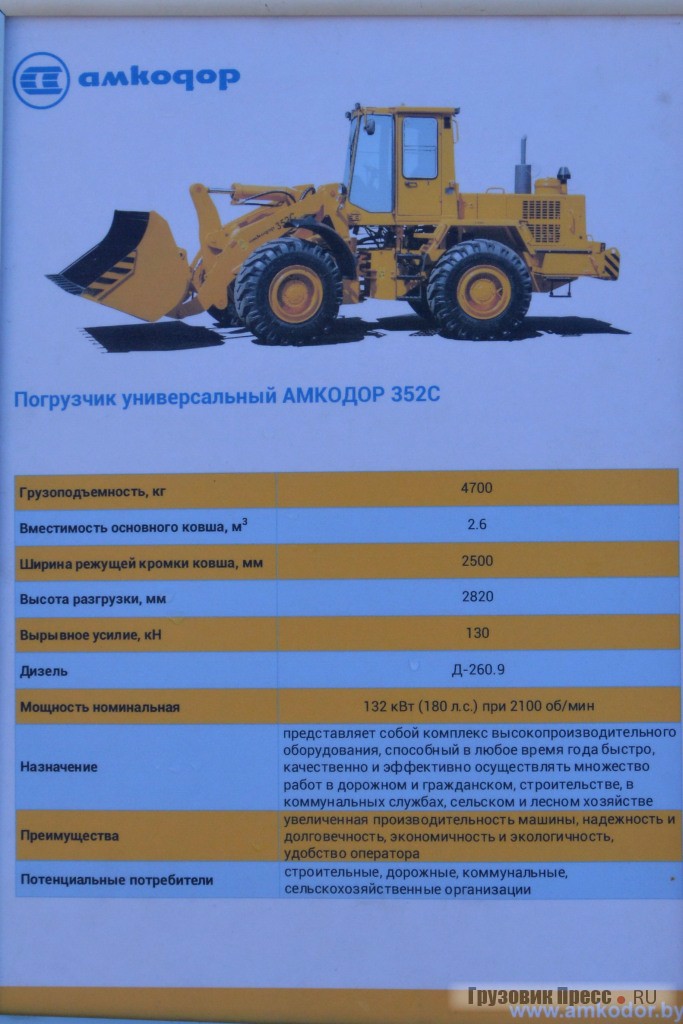 амкодор

Погрузчик универсальный АМКОДОР 352С

| | |
|---|---|
| Грузоподъемность, кг | 4700 |
| Вместимость основного ковша, м$^3$ | 2.6 |
| Ширина режущей кромки ковша, мм | 2500 |
| Высота разгрузки, мм | 2820 |
| Вырывное усилие, кН | 130 |
| Дизель | Д-260.9 |
| Мощность номинальная | 132 кВт (180 л.с.) при 2100 об/мин |
| Назначение | представляет собой комплекс высокопроизводительного оборудования, способный в любое время года быстро, качественно и эффективно осуществлять множество работ в дорожном и гражданском, строительстве, в коммунальных службах, сельском и лесном хозяйстве |
| Преимущества | увеличенная производительность машины, надежность и долговечность, экономичность и экологичность, удобство оператора |
| Потенциальные потребители | строительные, дорожные, коммунальные, сельскохозяйственные организации |

Грузовик Пресс • RU
www.amkodor.by